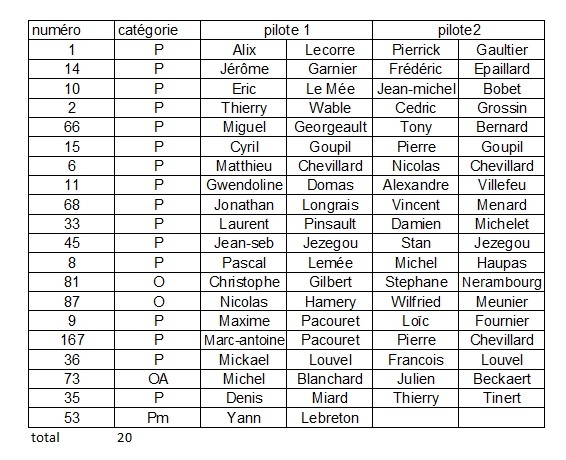 | numéro | catégorie | pilote 1 | | pilote2 | |
|---|---|---|---|---|---|
| 1 | P | Alix | Lecorre | Pierrick | Gaultier |
| 14 | P | Jérôme | Garnier | Frédéric | Epaillard |
| 10 | P | Eric | Le Mée | Jean-michel | Bobet |
| 2 | P | Thierry | Wable | Cedric | Grossin |
| 66 | P | Miguel | Georgeault | Tony | Bernard |
| 15 | P | Cyril | Goupil | Pierre | Goupil |
| 6 | P | Matthieu | Chevillard | Nicolas | Chevillard |
| 11 | P | Gwendoline | Domas | Alexandre | Villefeu |
| 68 | P | Jonathan | Longrais | Vincent | Menard |
| 33 | P | Laurent | Pinsault | Damien | Michelet |
| 45 | P | Jean-seb | Jezegou | Stan | Jezegou |
| 8 | P | Pascal | Lemée | Michel | Haupas |
| 81 | O | Christophe | Gilbert | Stephane | Nerambourg |
| 87 | O | Nicolas | Hamery | Wilfried | Meunier |
| 9 | P | Maxime | Pacouret | Loïc | Fournier |
| 167 | P | Marc-antoine | Pacouret | Pierre | Chevillard |
| 36 | P | Mickael | Louvel | Francois | Louvel |
| 73 | OA | Michel | Blanchard | Julien | Beckaert |
| 35 | P | Denis | Miard | Thierry | Tinert |
| 53 | Pm | Yann | Lebreton | | |

total 20